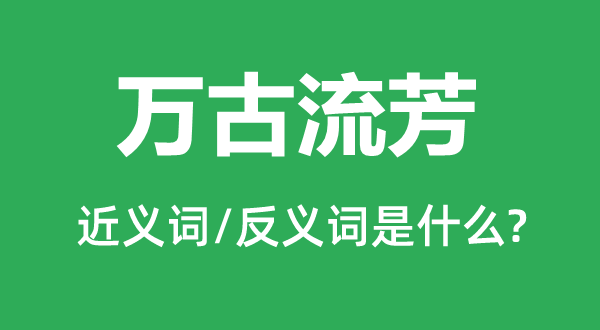 万古流芳

近义词/反义词是什么?